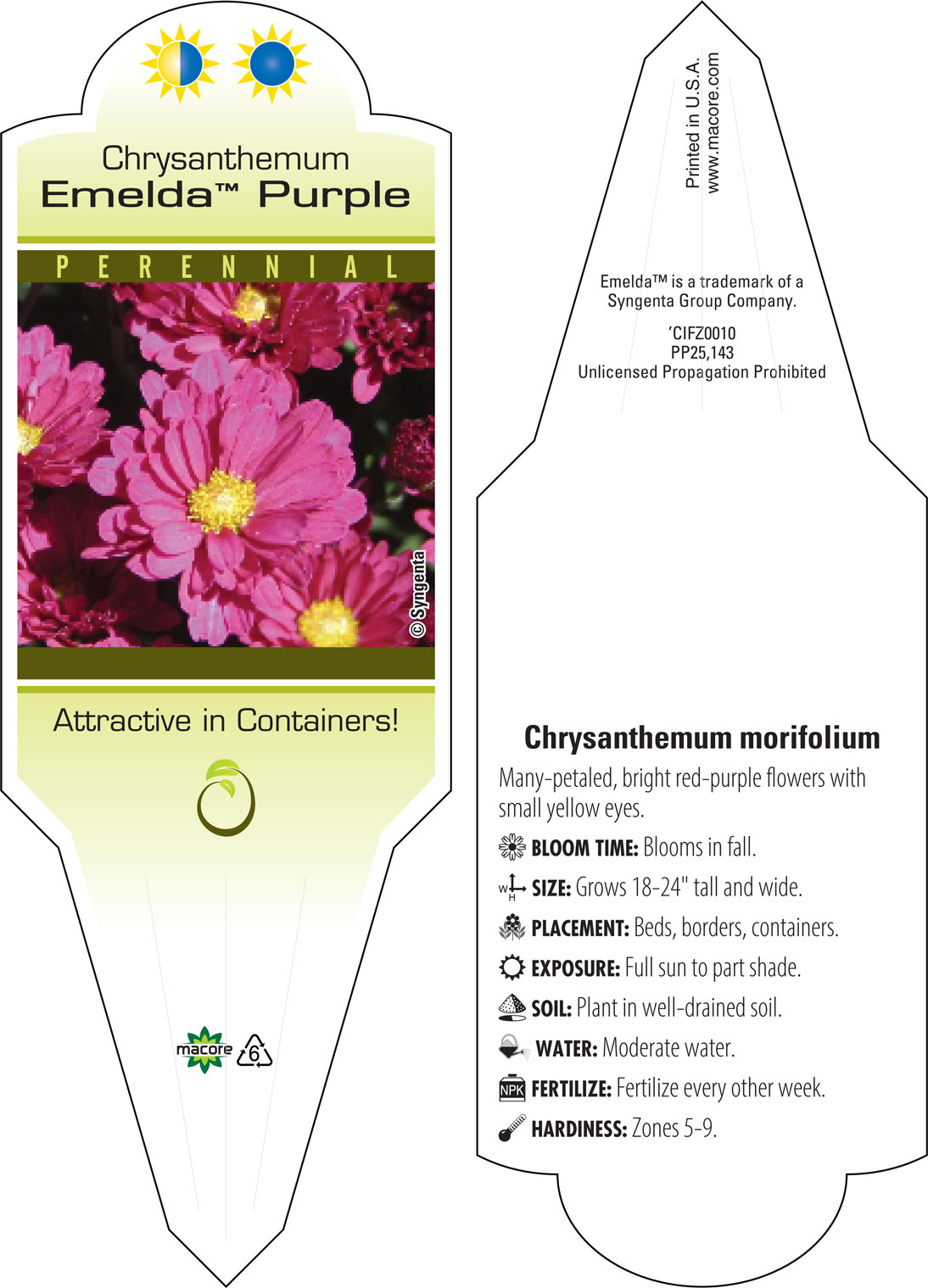 Chrysanthemum
Emelda™ Purple

PERENNIAL

© Syngenta

Attractive in Containers!

macore

6

Printed in U.S.A.
www.macore.com

Emelda™ is a trademark of a Syngenta Group Company.

'CIFZ0010
PP25,143
Unlicensed Propagation Prohibited

Chrysanthemum morifolium

Many-petaled, bright red-purple flowers with small yellow eyes.

BLOOM TIME: Blooms in fall.

W H SIZE: Grows 18-24" tall and wide.

PLACEMENT: Beds, borders, containers.

EXPOSURE: Full sun to part shade.

SOIL: Plant in well-drained soil.

WATER: Moderate water.

NPK FERTILIZE: Fertilize every other week.

HARDINESS: Zones 5-9.